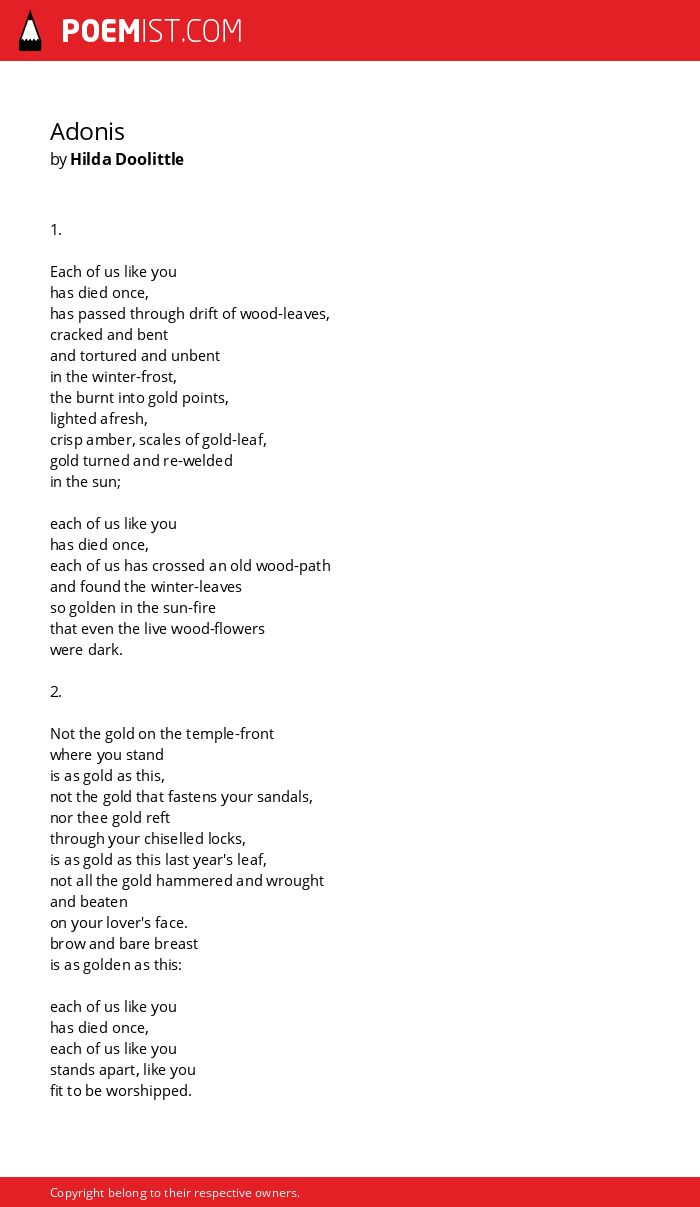 POEMIST.COM

Adonis
by Hilda Doolittle

1.

Each of us like you
has died once,
has passed through drift of wood-leaves,
cracked and bent
and tortured and unbent
in the winter-frost,
the burnt into gold points,
lighted afresh,
crisp amber, scales of gold-leaf,
gold turned and re-welded
in the sun;

each of us like you
has died once,
each of us has crossed an old wood-path
and found the winter-leaves
so golden in the sun-fire
that even the live wood-flowers
were dark.

2.

Not the gold on the temple-front
where you stand
is as gold as this,
not the gold that fastens your sandals,
nor thee gold reft
through your chiselled locks,
is as gold as this last year's leaf,
not all the gold hammered and wrought
and beaten
on your lover's face.
brow and bare breast
is as golden as this:

each of us like you
has died once,
each of us like you
stands apart, like you
fit to be worshipped.

Copyright belong to their respective owners.